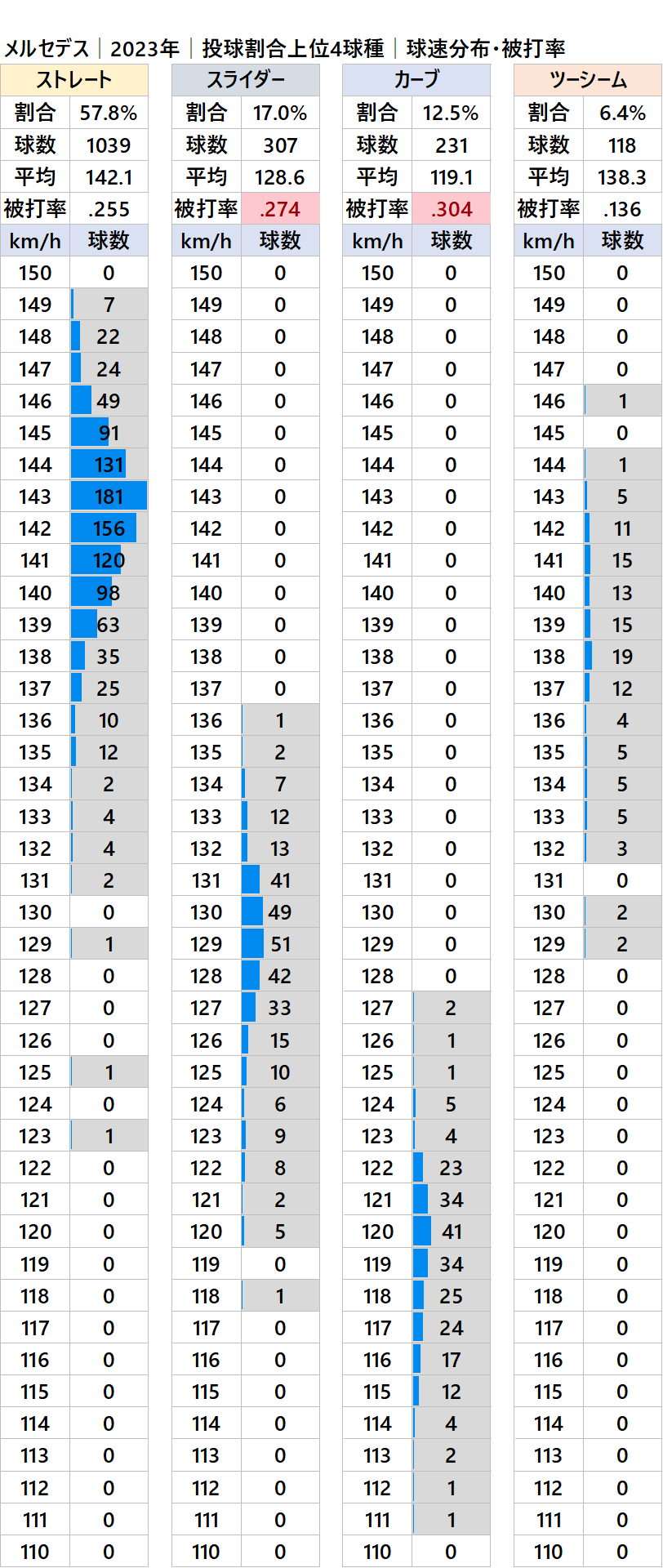 メルセデス｜2023年｜投球割合上位4球種｜球速分布・被打率

| ストレート | |
|---|---|
| 割合 | 57.8% |
| 球数 | 1039 |
| 平均 | 142.1 |
| 被打率 | .255 |
| km/h | 球数 |
| 150 | 0 |
| 149 | 7 |
| 148 | 22 |
| 147 | 24 |
| 146 | 49 |
| 145 | 91 |
| 144 | 131 |
| 143 | 181 |
| 142 | 156 |
| 141 | 120 |
| 140 | 98 |
| 139 | 63 |
| 138 | 35 |
| 137 | 25 |
| 136 | 10 |
| 135 | 12 |
| 134 | 2 |
| 133 | 4 |
| 132 | 4 |
| 131 | 2 |
| 130 | 0 |
| 129 | 1 |
| 128 | 0 |
| 127 | 0 |
| 126 | 0 |
| 125 | 1 |
| 124 | 0 |
| 123 | 1 |
| 122 | 0 |
| 121 | 0 |
| 120 | 0 |
| 119 | 0 |
| 118 | 0 |
| 117 | 0 |
| 116 | 0 |
| 115 | 0 |
| 114 | 0 |
| 113 | 0 |
| 112 | 0 |
| 111 | 0 |
| 110 | 0 |

| スライダー | |
|---|---|
| 割合 | 17.0% |
| 球数 | 307 |
| 平均 | 128.6 |
| 被打率 | .274 |
| km/h | 球数 |
| 150 | 0 |
| 149 | 0 |
| 148 | 0 |
| 147 | 0 |
| 146 | 0 |
| 145 | 0 |
| 144 | 0 |
| 143 | 0 |
| 142 | 0 |
| 141 | 0 |
| 140 | 0 |
| 139 | 0 |
| 138 | 0 |
| 137 | 0 |
| 136 | 1 |
| 135 | 2 |
| 134 | 7 |
| 133 | 12 |
| 132 | 13 |
| 131 | 41 |
| 130 | 49 |
| 129 | 51 |
| 128 | 42 |
| 127 | 33 |
| 126 | 15 |
| 125 | 10 |
| 124 | 6 |
| 123 | 9 |
| 122 | 8 |
| 121 | 2 |
| 120 | 5 |
| 119 | 0 |
| 118 | 1 |
| 117 | 0 |
| 116 | 0 |
| 115 | 0 |
| 114 | 0 |
| 113 | 0 |
| 112 | 0 |
| 111 | 0 |
| 110 | 0 |

| カーブ | |
|---|---|
| 割合 | 12.5% |
| 球数 | 231 |
| 平均 | 119.1 |
| 被打率 | .304 |
| km/h | 球数 |
| 150 | 0 |
| 149 | 0 |
| 148 | 0 |
| 147 | 0 |
| 146 | 0 |
| 145 | 0 |
| 144 | 0 |
| 143 | 0 |
| 142 | 0 |
| 141 | 0 |
| 140 | 0 |
| 139 | 0 |
| 138 | 0 |
| 137 | 0 |
| 136 | 0 |
| 135 | 0 |
| 134 | 0 |
| 133 | 0 |
| 132 | 0 |
| 131 | 0 |
| 130 | 0 |
| 129 | 0 |
| 128 | 0 |
| 127 | 2 |
| 126 | 1 |
| 125 | 1 |
| 124 | 5 |
| 123 | 4 |
| 122 | 23 |
| 121 | 34 |
| 120 | 41 |
| 119 | 34 |
| 118 | 25 |
| 117 | 24 |
| 116 | 17 |
| 115 | 12 |
| 114 | 4 |
| 113 | 2 |
| 112 | 1 |
| 111 | 1 |
| 110 | 0 |

| ツーシーム | |
|---|---|
| 割合 | 6.4% |
| 球数 | 118 |
| 平均 | 138.3 |
| 被打率 | .136 |
| km/h | 球数 |
| 150 | 0 |
| 149 | 0 |
| 148 | 0 |
| 147 | 0 |
| 146 | 1 |
| 145 | 0 |
| 144 | 1 |
| 143 | 5 |
| 142 | 11 |
| 141 | 15 |
| 140 | 13 |
| 139 | 15 |
| 138 | 19 |
| 137 | 12 |
| 136 | 4 |
| 135 | 5 |
| 134 | 5 |
| 133 | 5 |
| 132 | 3 |
| 131 | 0 |
| 130 | 2 |
| 129 | 2 |
| 128 | 0 |
| 127 | 0 |
| 126 | 0 |
| 125 | 0 |
| 124 | 0 |
| 123 | 0 |
| 122 | 0 |
| 121 | 0 |
| 120 | 0 |
| 119 | 0 |
| 118 | 0 |
| 117 | 0 |
| 116 | 0 |
| 115 | 0 |
| 114 | 0 |
| 113 | 0 |
| 112 | 0 |
| 111 | 0 |
| 110 | 0 |